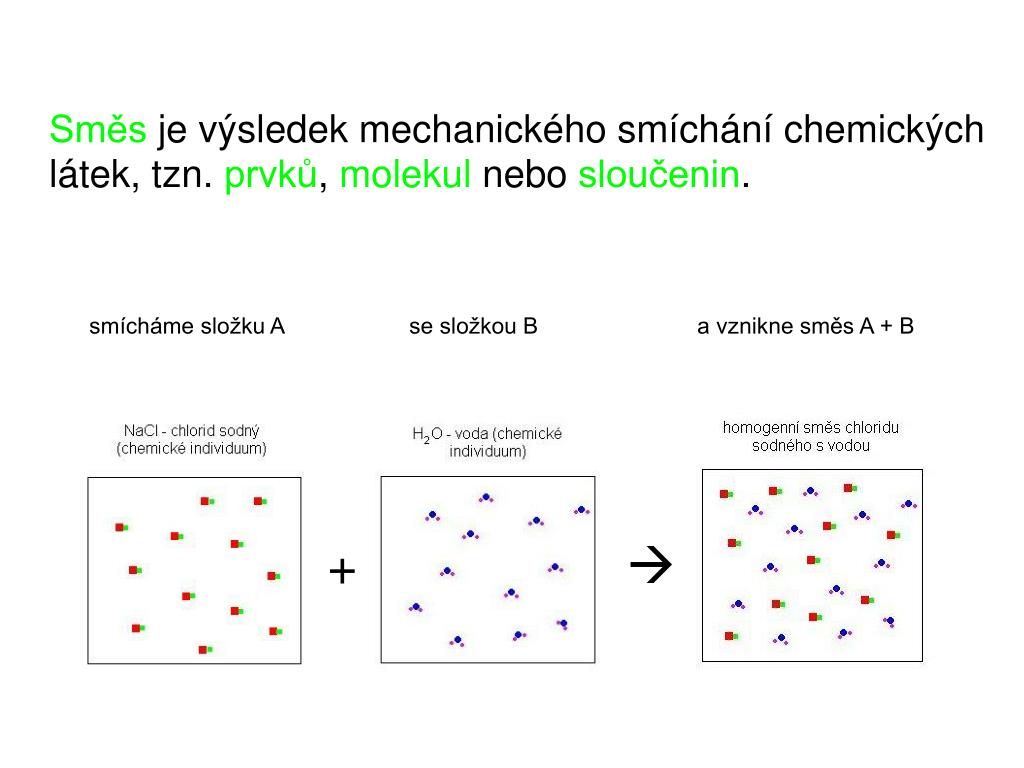 Směs je výsledek mechanického smíchání chemických látek, tzn. prvků, molekul nebo sloučenin.

smícháme složku A

se složkou B

a vznikne směs A + B

NaCl - chlorid sodný (chemické individuum)

$H_2O$ - voda (chemické individuum)

homogenní směs chloridu sodného s vodou

+

→